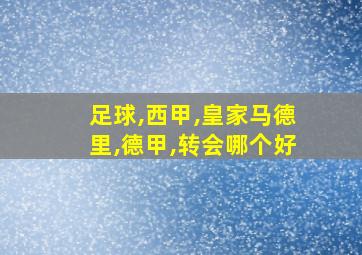 足球,西甲,皇家马德里,德甲,转会哪个好